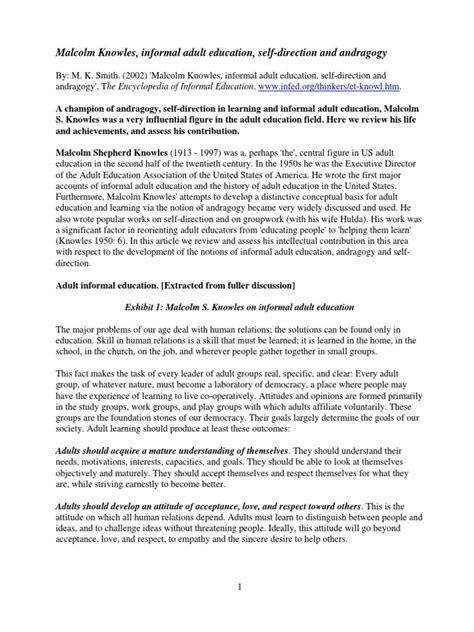 Malcolm Knowles, informal adult education, self-direction and andragogy

By: M. K. Smith. (2002) 'Malcolm Knowles, informal adult education, self-direction and andragogy', The Encyclopedia of Informal Education, www.infed.org/thinkers/et-knowl.htm.

A champion of andragogy, self-direction in learning and informal adult education, Malcolm S. Knowles was a very influential figure in the adult education field. Here we review his life and achievements, and assess his contribution.

Malcolm Shepherd Knowles (1913 - 1997) was a, perhaps 'the', central figure in US adult education in the second half of the twentieth century. In the 1950s he was the Executive Director of the Adult Education Association of the United States of America. He wrote the first major accounts of informal adult education and the history of adult education in the United States. Furthermore, Malcolm Knowles' attempts to develop a distinctive conceptual basis for adult education and learning via the notion of andragogy became very widely discussed and used. He also wrote popular works on self-direction and on groupwork (with his wife Hulda). His work was a significant factor in reorienting adult educators from 'educating people' to 'helping them learn' (Knowles 1950: 6). In this article we review and assess his intellectual contribution in this area with respect to the development of the notions of informal adult education, andragogy and self-direction.

Adult informal education. [Extracted from fuller discussion]

Exhibit 1: Malcolm S. Knowles on informal adult education

The major problems of our age deal with human relations; the solutions can be found only in education. Skill in human relations is a skill that must be learned; it is learned in the home, in the school, in the church, on the job, and wherever people gather together in small groups.

This fact makes the task of every leader of adult groups real, specific, and clear: Every adult group, of whatever nature, must become a laboratory of democracy, a place where people may have the experience of learning to live co-operatively. Attitudes and opinions are formed primarily in the study groups, work groups, and play groups with which adults affiliate voluntarily. These groups are the foundation stones of our democracy. Their goals largely determine the goals of our society. Adult learning should produce at least these outcomes:

Adults should acquire a mature understanding of themselves. They should understand their needs, motivations, interests, capacities, and goals. They should be able to look at themselves objectively and maturely. They should accept themselves and respect themselves for what they are, while striving earnestly to become better.

Adults should develop an attitude of acceptance, love, and respect toward others. This is the attitude on which all human relations depend. Adults must learn to distinguish between people and ideas, and to challenge ideas without threatening people. Ideally, this attitude will go beyond acceptance, love, and respect, to empathy and the sincere desire to help others.

1